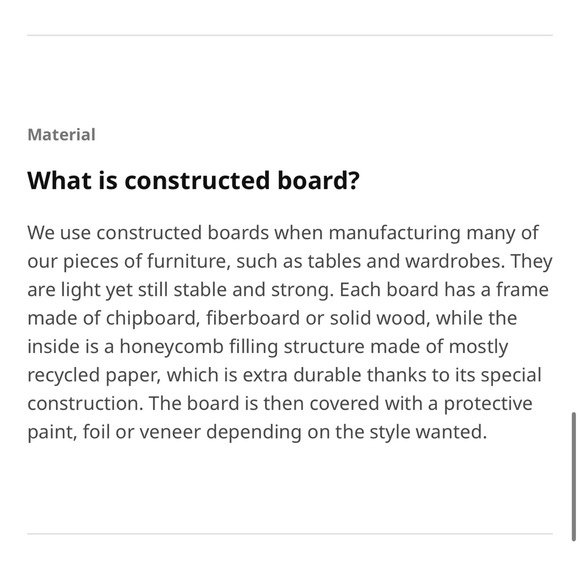 Material

What is constructed board?

We use constructed boards when manufacturing many of our pieces of furniture, such as tables and wardrobes. They are light yet still stable and strong. Each board has a frame made of chipboard, fiberboard or solid wood, while the inside is a honeycomb filling structure made of mostly recycled paper, which is extra durable thanks to its special construction. The board is then covered with a protective paint, foil or veneer depending on the style wanted.